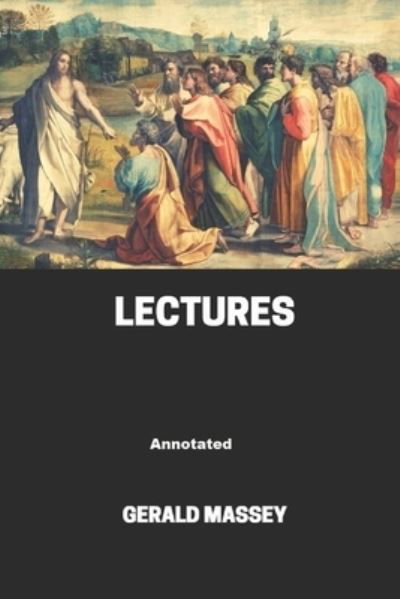 LECTURES

Annotated

GERALD MASSEY